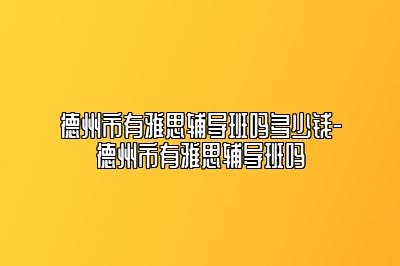 德州市有雅思辅导班吗多少钱-德州市有雅思辅导班吗